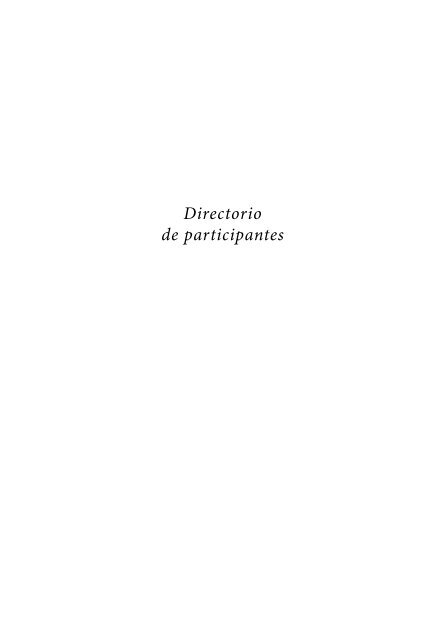 Directorio
de participantes